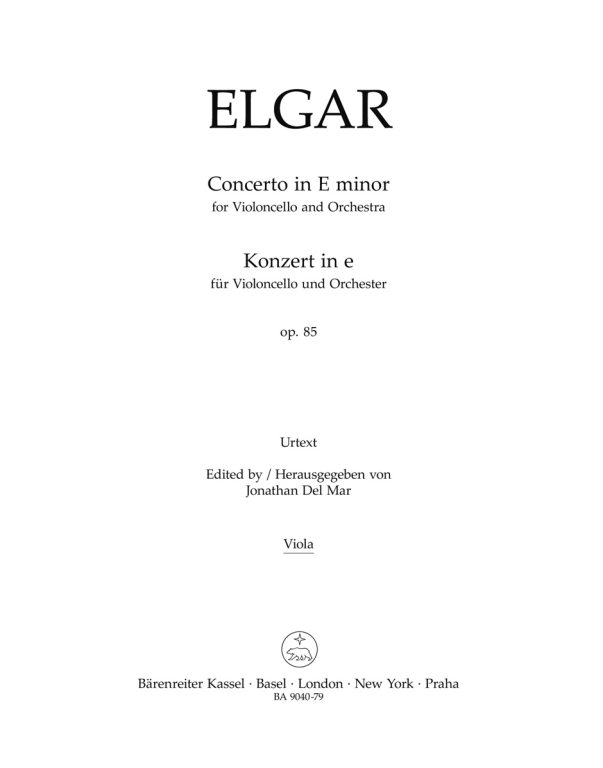 ELGAR

Concerto in E minor
for Violoncello and Orchestra

Konzert in e
für Violoncello und Orchester

op. 85

Urtext

Edited by / Herausgegeben von
Jonathan Del Mar

Viola

Bärenreiter Kassel · Basel · London · New York · Praha
BA 9040-79